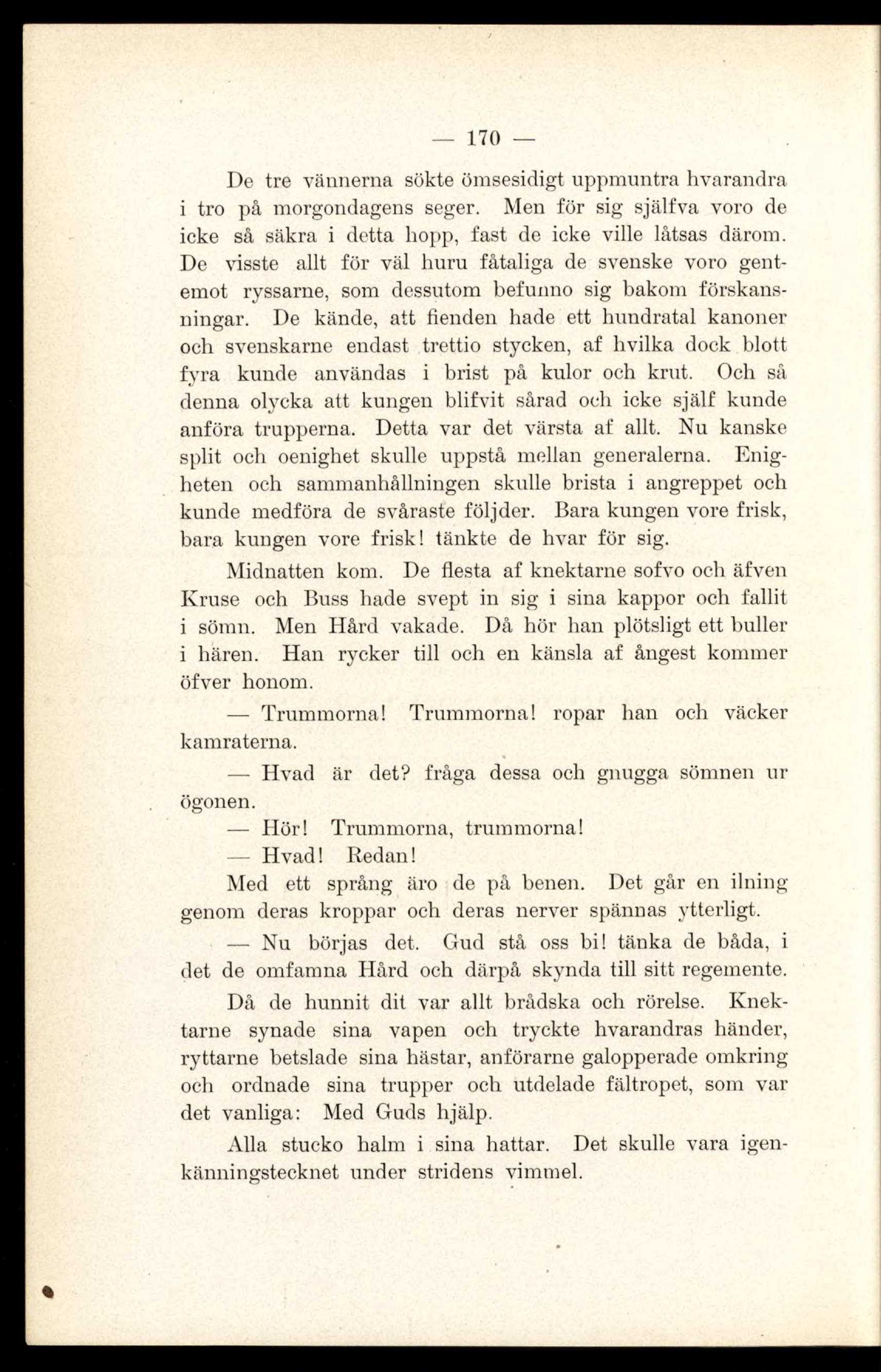 — 170 —

De tre vännerna sökte ömsesidigt uppmuntra hvarandra i tro på morgondagens seger. Men för sig själfva voro de icke så säkra i detta hopp, fast de icke ville låtsas därom. De visste allt för väl huru fåtaliga de svenske voro gentemot ryssarne, som dessutom befunno sig bakom förskansningar. De kände, att fienden hade ett hundratal kanoner och svenskarne endast trettio stycken, af hvilka dock blott fyra kunde användas i brist på kulor och krut. Och så denna olycka att kungen blifvit sårad och icke själf kunde anföra trupperna. Detta var det värsta af allt. Nu kanske split och oenighet skulle uppstå mellan generalerna. Enigheten och sammanhållningen skulle brista i angreppet och kunde medföra de svåraste följder. Bara kungen vore frisk, bara kungen vore frisk! tänkte de hvar för sig.

Midnatten kom. De flesta af knektarne sofvo och äfven Kruse och Buss hade svept in sig i sina kappor och fallit i sömn. Men Hård vakade. Då hör han plötsligt ett buller i hären. Han rycker till och en känsla af ångest kommer öfver honom.

— Trummorna! Trummorna! ropar han och väcker kamraterna.

— Hvad är det? fråga dessa och gnugga sömnen ur ögonen.

— Hör! Trummorna, trummorna!

— Hvad! Redan!

Med ett språng äro de på benen. Det går en ilning genom deras kroppar och deras nerver spännas ytterligt.

— Nu börjas det. Gud stå oss bi! tänka de båda, i det de omfamna Hård och därpå skynda till sitt regemente.

Då de hunnit dit var allt brådska och rörelse. Knektarne synade sina vapen och tryckte hvarandras händer, ryttarne betslade sina hästar, anförarne galopperade omkring och ordnade sina trupper och utdelade fältropet, som var det vanliga: Med Guds hjälp.

Alla stucko halm i sina hattar. Det skulle vara igenkänningstecknet under stridens vimmel.